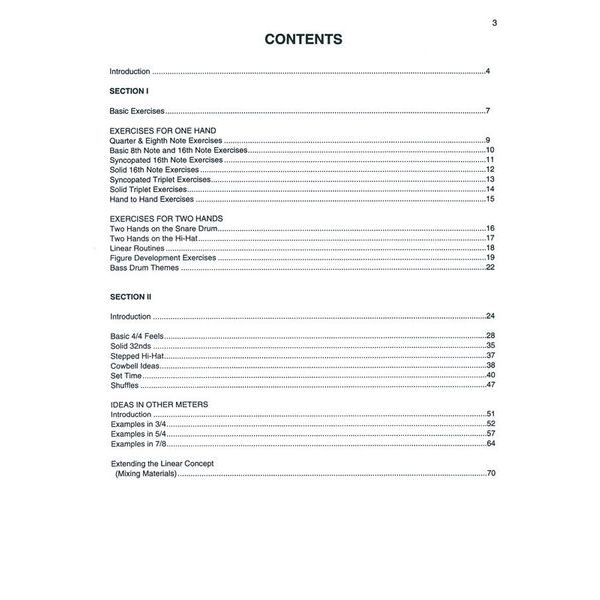 3

CONTENTS

Introduction 4

SECTION I

Basic Exercises 7

EXERCISES FOR ONE HAND
Quarter & Eighth Note Exercises 9
Basic 8th Note and 16th Note Exercises 10
Syncopated 16th Note Exercises 11
Solid 16th Note Exercises 12
Syncopated Triplet Exercises 13
Solid Triplet Exercises 14
Hand to Hand Exercises 15

EXERCISES FOR TWO HANDS
Two Hands on the Snare Drum 16
Two Hands on the Hi-Hat 17
Linear Routines 18
Figure Development Exercises 19
Bass Drum Themes 22

SECTION II

Introduction 24

Basic 4/4 Feels 28
Solid 32nds 35
Stepped Hi-Hat 37
Cowbell Ideas 38
Set Time 40
Shuffles 47

IDEAS IN OTHER METERS
Introduction 51
Examples in 3/4 52
Examples in 5/4 57
Examples in 7/8 64

Extending the Linear Concept
(Mixing Materials) 70